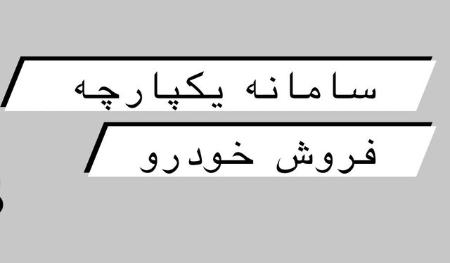 سامانه یکپارچه
فروش خودرو